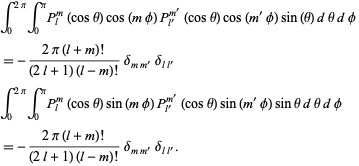 $\int_0^{2\pi} \int_0^{\pi} P_l^m (\cos\theta) \cos(m\phi) P_{l'}^{m'} (\cos\theta) \cos(m'\phi) \sin(\theta) \, d\theta \, d\phi$

$= -\frac{2\pi (l+m)!}{(2l+1)(l-m)!} \delta_{m m'} \delta_{l l'}$

$\int_0^{2\pi} \int_0^{\pi} P_l^m (\cos\theta) \sin(m\phi) P_{l'}^{m'} (\cos\theta) \sin(m'\phi) \sin\theta \, d\theta \, d\phi$

$= -\frac{2\pi (l+m)!}{(2l+1)(l-m)!} \delta_{m m'} \delta_{l l'}.$